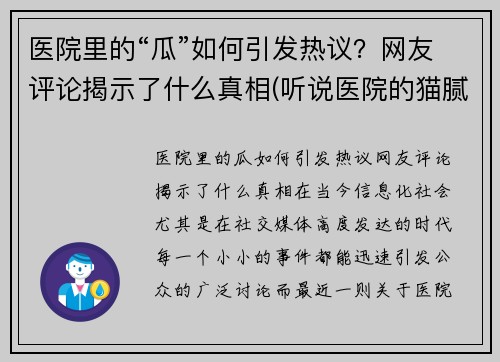 医院里的“瓜”如何引发热议？网友评论揭示了什么真相(听说医院的猫腻

医院里的瓜如何引发热议网友评论揭示了什么真相在当今信息化社会尤其是在社交媒体高度发达的时代每一个小小的事件都能迅速引发公众的广泛讨论而最近一则关于医院